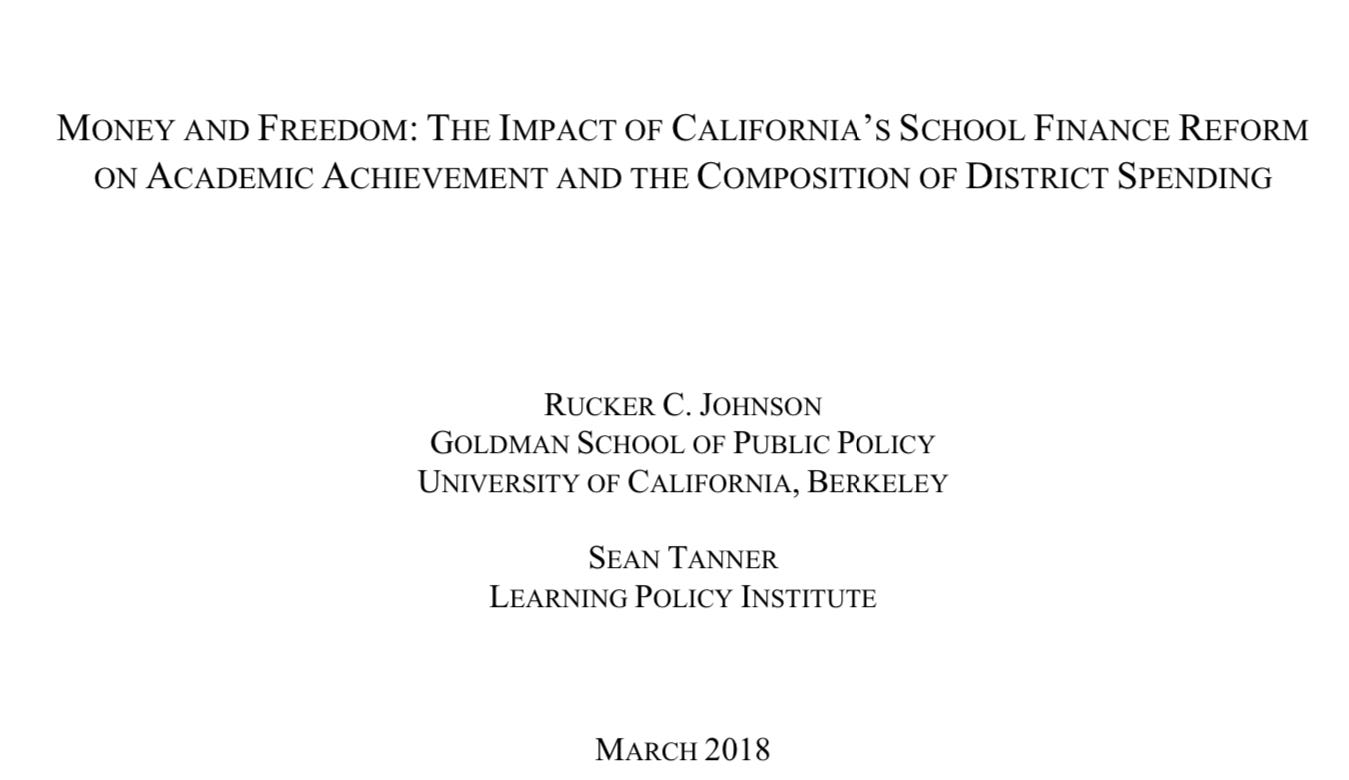 MONEY AND FREEDOM: THE IMPACT OF CALIFORNIA'S SCHOOL FINANCE REFORM ON ACADEMIC ACHIEVEMENT AND THE COMPOSITION OF DISTRICT SPENDING

RUCKER C. JOHNSON
GOLDMAN SCHOOL OF PUBLIC POLICY
UNIVERSITY OF CALIFORNIA, BERKELEY

SEAN TANNER
LEARNING POLICY INSTITUTE

MARCH 2018